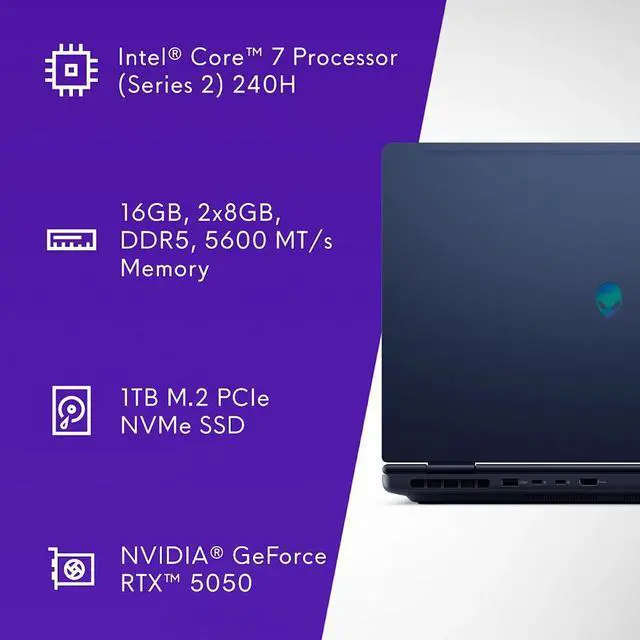 Intel® Core™ 7 Processor (Series 2) 240H

16GB, 2x8GB, DDR5, 5600 MT/s Memory

1TB M.2 PCIe NVMe SSD

NVIDIA® GeForce RTX™ 5050